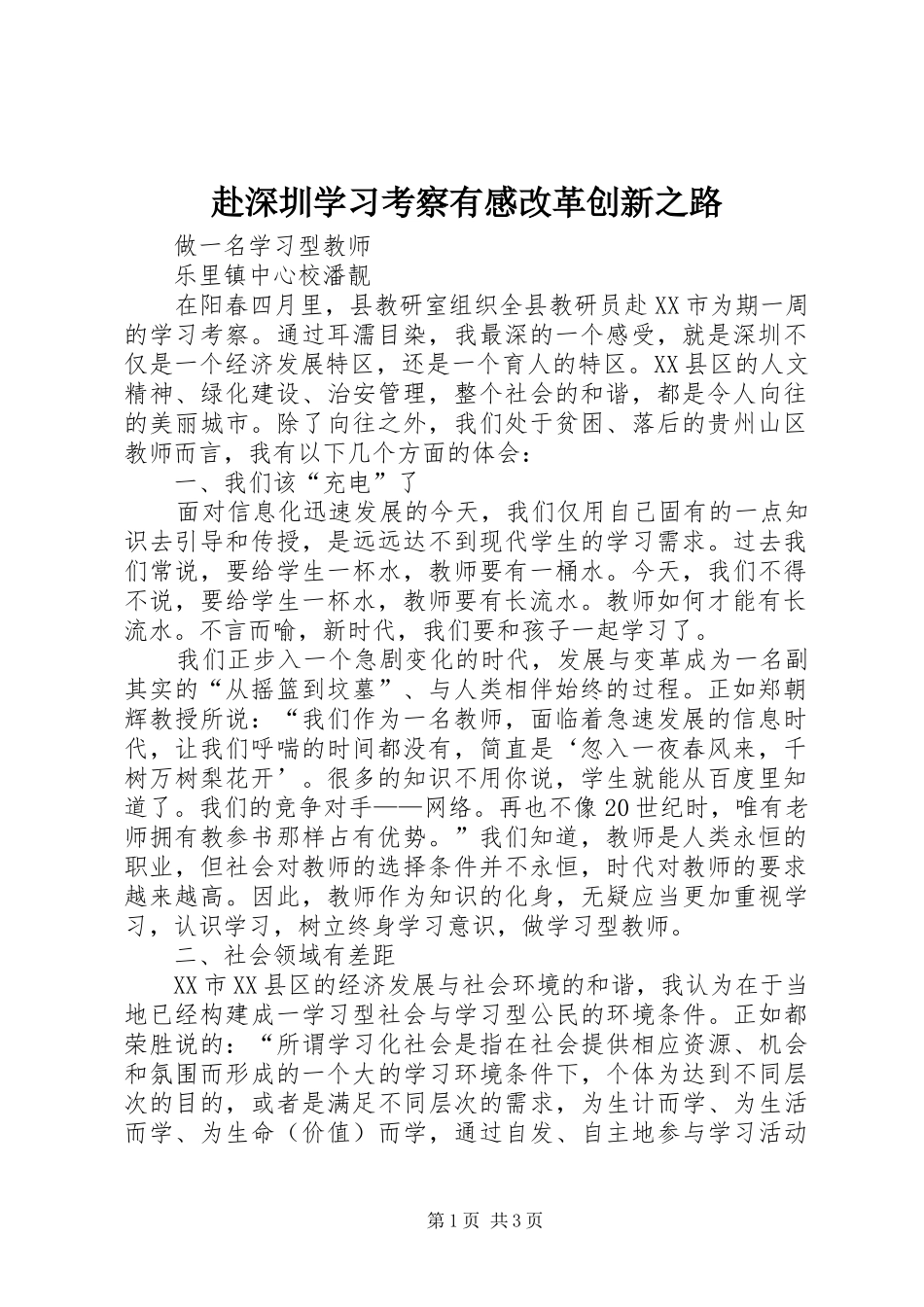 赴深圳学习考察有感改革创新之路

做一名学习型教师

乐里镇中心校潘靓

在阳春四月里，县教研室组织全县教研员赴XX市为期一周的学习考察。通过耳濡目染，我最深的一个感受，就是深圳不仅是一个经济发展特区，还是一个育人的特区。XX县区的人文精神、绿化建设、治安管理，整个社会的和谐，都是令人向往的美丽城市。除了向往之外，我们处于贫困、落后的贵州山区教师而言，我有以下几个方面的体会：

一、我们该“充电”了

面对信息化迅速发展的今天，我们仅用自己固有的一点知识去引导和传授，是远远达不到现代学生的学习需求。过去我们常说，要给学生一杯水，教师要有一桶水。今天，我们不得不说，要给学生一杯水，教师要有长流水。教师如何才能有长流水。不言而喻，新时代，我们要和孩子一起学习了。

我们正步入一个急剧变化的时代，发展与变革成为一名副其实的“从摇篮到坟墓”、与人类相伴始终的过程。正如郑朝辉教授所说：“我们作为一名教师，面临着急速发展的信息时代，让我们呼喘的时间都没有，简直是‘忽入一夜春风来，千树万树梨花开’。很多的知识不用你说，学生就能从百度里知道了。我们的竞争对手——网络。再也不像20世纪时，唯有老师拥有教参书那样占有优势。”我们知道，教师是人类永恒的职业，但社会对教师的选择条件并不永恒，时代对教师的要求越来越高。因此，教师作为知识的化身，无疑应当更加重视学习，认识学习，树立终身学习意识，做学习型教师。

二、社会领域有差距

XX市XX县区的经济发展与社会环境的和谐，我认为在于当地已经构建成一学习型社会与学习型公民的环境条件。正如都荣胜说的：“所谓学习化社会是指在社会提供相应资源、机会和氛围而形成的一个大的学习环境条件下，个体为达到不同层次的目的，或者是满足不同层次的需求，为生计而学、为生活而学、为生命（价值）而学，通过自发、自主地参与学习活动

第1页 共3页